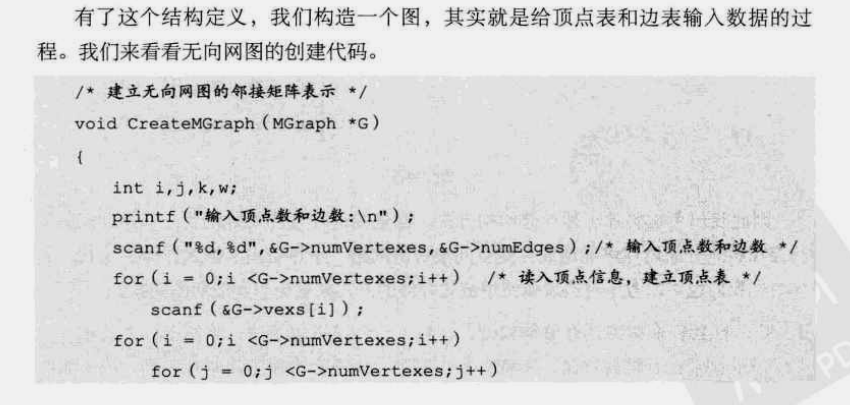 有了这个结构定义，我们构造一个图，其实就是给顶点表和边表输入数据的过程。我们来看看无向网图的创建代码。

/* 建立无向网图的邻接矩阵表示 */
void CreateMGraph(MGraph *G)
{
    int i,j,k,w;
    printf("输入顶点数和边数:\n");
    scanf("%d,%d",&G->numVertexes,&G->numEdges);/* 输入顶点数和边数 */
    for(i = 0;i <G->numVertexes;i++)  /* 读入顶点信息，建立顶点表 */
        scanf(&G->vexs[i]);
    for(i = 0;i <G->numVertexes;i++)
        for(j = 0;j <G->numVertexes;j++)